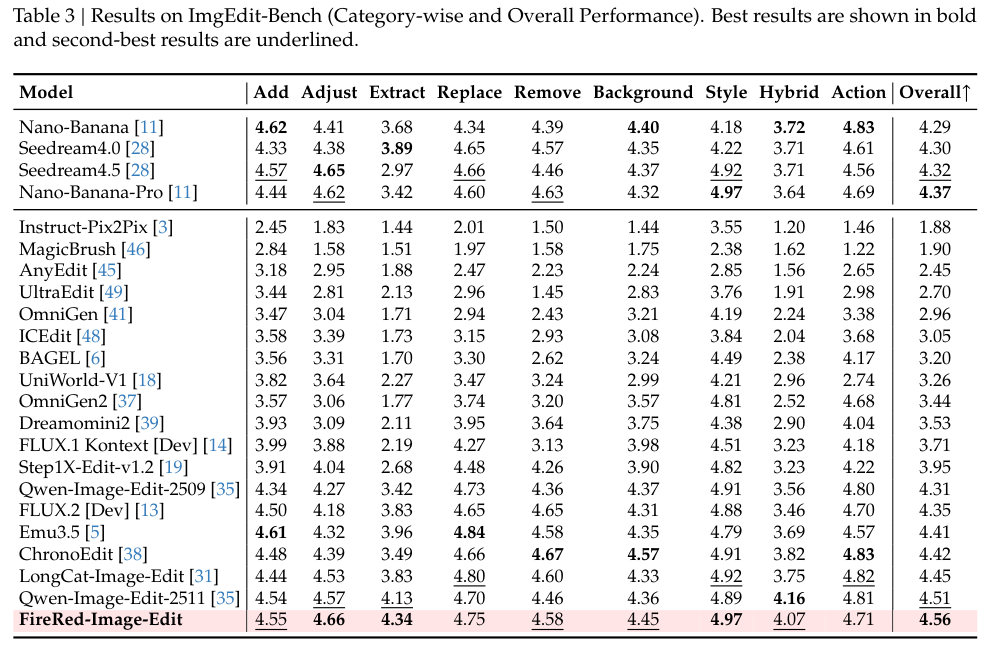 Table 3 | Results on ImgEdit-Bench (Category-wise and Overall Performance). Best results are shown in bold and second-best results are underlined.

| Model | Add | Adjust | Extract | Replace | Remove | Background | Style | Hybrid | Action | Overall↑ |
|---|---|---|---|---|---|---|---|---|---|---|
| Nano-Banana [11] | 4.62 | 4.41 | 3.68 | 4.34 | 4.39 | 4.40 | 4.18 | 3.72 | 4.83 | 4.29 |
| Seedream4.0 [28] | 4.33 | 4.38 | 3.89 | 4.65 | 4.57 | 4.35 | 4.22 | 3.71 | 4.61 | 4.30 |
| Seedream4.5 [28] | 4.57 | 4.65 | 2.97 | 4.66 | 4.46 | 4.37 | 4.92 | 3.71 | 4.56 | 4.32 |
| Nano-Banana-Pro [11] | 4.44 | 4.62 | 3.42 | 4.60 | 4.63 | 4.32 | 4.97 | 3.64 | 4.69 | 4.37 |
| Instruct-Pix2Pix [3] | 2.45 | 1.83 | 1.44 | 2.01 | 1.50 | 1.44 | 3.55 | 1.20 | 1.46 | 1.88 |
| MagicBrush [46] | 2.84 | 1.58 | 1.51 | 1.97 | 1.58 | 1.75 | 2.38 | 1.62 | 1.22 | 1.90 |
| AnyEdit [45] | 3.18 | 2.95 | 1.88 | 2.47 | 2.23 | 2.24 | 2.85 | 1.56 | 2.65 | 2.45 |
| UltraEdit [49] | 3.44 | 2.81 | 2.13 | 2.96 | 1.45 | 2.83 | 3.76 | 1.91 | 2.98 | 2.70 |
| OmniGen [41] | 3.47 | 3.04 | 1.71 | 2.94 | 2.43 | 3.21 | 4.19 | 2.24 | 3.38 | 2.96 |
| ICEdit [48] | 3.58 | 3.39 | 1.73 | 3.15 | 2.93 | 3.08 | 3.84 | 2.04 | 3.68 | 3.05 |
| BAGEL [6] | 3.56 | 3.31 | 1.70 | 3.30 | 2.62 | 3.24 | 4.49 | 2.38 | 4.17 | 3.20 |
| UniWorld-V1 [18] | 3.82 | 3.64 | 2.27 | 3.47 | 3.24 | 2.99 | 4.21 | 2.96 | 2.74 | 3.26 |
| OmniGen2 [37] | 3.57 | 3.06 | 1.77 | 3.74 | 3.20 | 3.57 | 4.81 | 2.52 | 4.68 | 3.44 |
| Dreamomini2 [39] | 3.93 | 3.09 | 2.11 | 3.95 | 3.64 | 3.75 | 4.38 | 2.90 | 4.04 | 3.53 |
| FLUX.1 Kontext [Dev] [14] | 3.99 | 3.88 | 2.19 | 4.27 | 3.13 | 3.98 | 4.51 | 3.23 | 4.18 | 3.71 |
| Step1X-Edit-v1.2 [19] | 3.91 | 4.04 | 2.68 | 4.48 | 4.26 | 3.90 | 4.82 | 3.23 | 4.22 | 3.95 |
| Qwen-Image-Edit-2509 [35] | 4.34 | 4.27 | 3.42 | 4.73 | 4.36 | 4.37 | 4.91 | 3.56 | 4.80 | 4.31 |
| FLUX.2 [Dev] [13] | 4.50 | 4.18 | 3.83 | 4.65 | 4.65 | 4.31 | 4.88 | 3.46 | 4.70 | 4.35 |
| Emu3.5 [5] | 4.61 | 4.32 | 3.96 | 4.84 | 4.58 | 4.35 | 4.79 | 3.69 | 4.57 | 4.41 |
| ChronoEdit [38] | 4.48 | 4.39 | 3.49 | 4.66 | 4.67 | 4.57 | 4.91 | 3.82 | 4.83 | 4.42 |
| LongCat-Image-Edit [31] | 4.44 | 4.53 | 3.83 | 4.80 | 4.60 | 4.33 | 4.92 | 3.75 | 4.82 | 4.45 |
| Qwen-Image-Edit-2511 [35] | 4.54 | 4.57 | 4.13 | 4.70 | 4.46 | 4.36 | 4.89 | 4.16 | 4.81 | 4.51 |
| FireRed-Image-Edit | 4.55 | 4.66 | 4.34 | 4.75 | 4.58 | 4.45 | 4.97 | 4.07 | 4.71 | 4.56 |